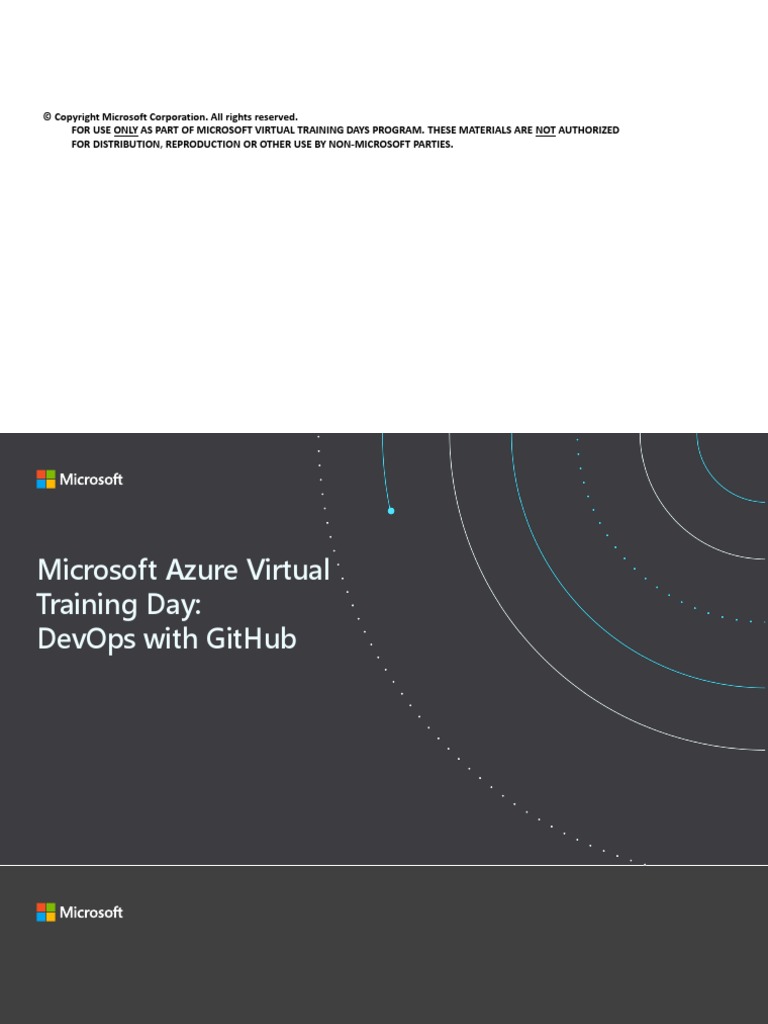 © Copyright Microsoft Corporation. All rights reserved.
FOR USE ONLY AS PART OF MICROSOFT VIRTUAL TRAINING DAYS PROGRAM. THESE MATERIALS ARE NOT AUTHORIZED FOR DISTRIBUTION, REPRODUCTION OR OTHER USE BY NON-MICROSOFT PARTIES.

Microsoft

Microsoft Azure Virtual Training Day: DevOps with GitHub

Microsoft